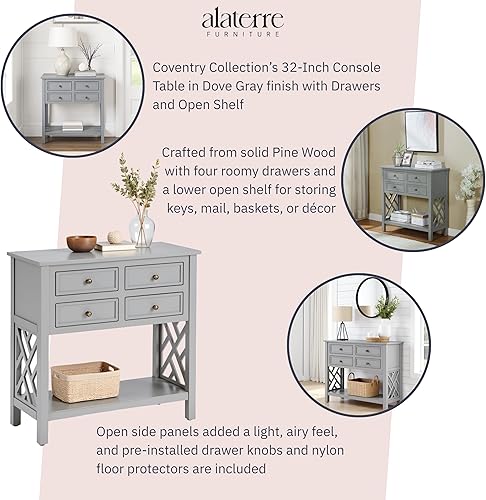 alaterre
FURNITURE

Coventry Collection's 32-Inch Console Table in Dove Gray finish with Drawers and Open Shelf

Crafted from solid Pine Wood with four roomy drawers and a lower open shelf for storing keys, mail, baskets, or décor

Open side panels added a light, airy feel, and pre-installed drawer knobs and nylon floor protectors are included